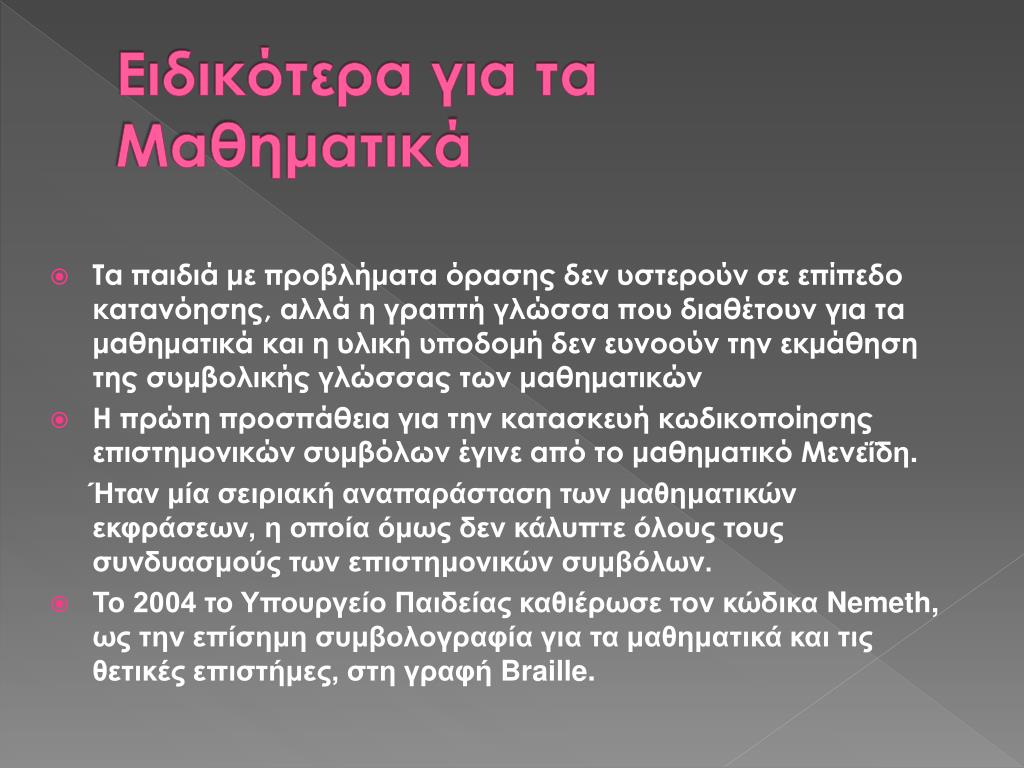 Ειδικότερα για τα Μαθηματικά

Τα παιδιά με προβλήματα όρασης δεν υστερούν σε επίπεδο κατανόησης, αλλά η γραπτή γλώσσα που διαθέτουν για τα μαθηματικά και η υλική υποδομή δεν ευνοούν την εκμάθηση της συμβολικής γλώσσας των μαθηματικών

Η πρώτη προσπάθεια για την κατασκευή κωδικοποίησης επιστημονικών συμβόλων έγινε από το μαθηματικό Μενεΐδη.

Ήταν μία σειριακή αναπαράσταση των μαθηματικών εκφράσεων, η οποία όμως δεν κάλυπτε όλους τους συνδυασμούς των επιστημονικών συμβόλων.

Το 2004 το Υπουργείο Παιδείας καθιέρωσε τον κώδικα Nemeth, ως την επίσημη συμβολογραφία για τα μαθηματικά και τις θετικές επιστήμες, στη γραφή Braille.